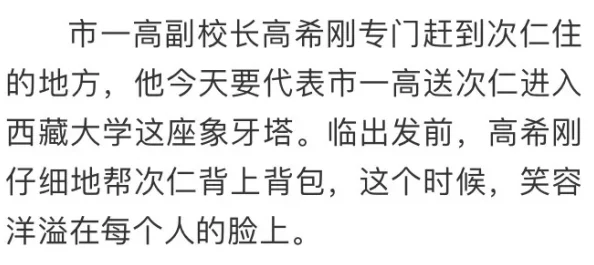 市一高副校长高希刚专门赶到次仁住的地方，他今天要代表市一高送次仁进入西藏大学这座象牙塔。临出发前，高希刚仔细地帮次仁背上背包，这个时候，笑容洋溢在每个人的脸上。